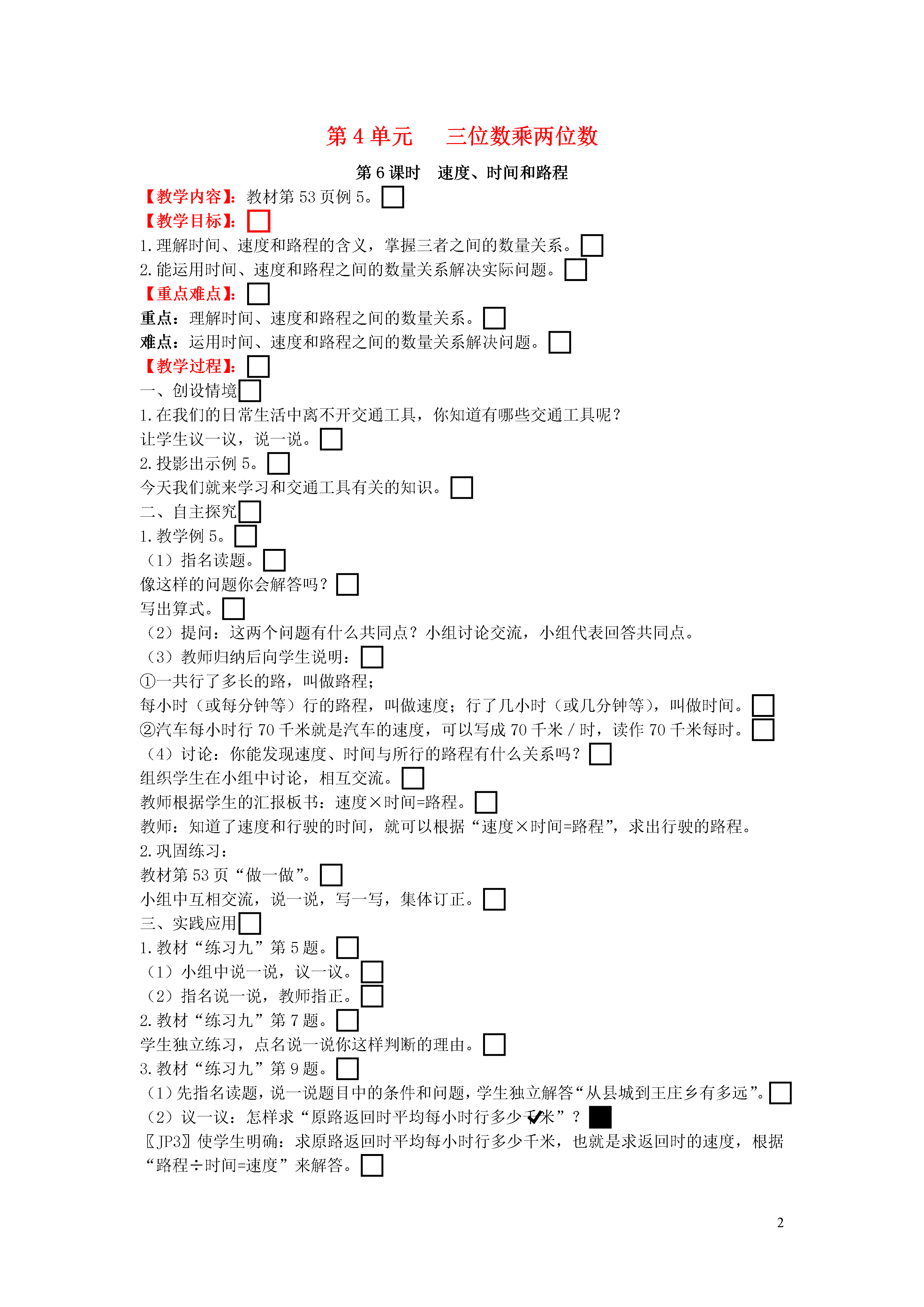 第 4 单元　三位数乘两位数

第 6 课时　速度、时间和路程

【教学内容】：教材第 53 页例 5。

【教学目标】：

1. 理解时间、速度和路程的含义，掌握三者之间的数量关系。

2. 能运用时间、速度和路程之间的数量关系解决实际问题。

【重点难点】：

重点：理解时间、速度和路程之间的数量关系。

难点：运用时间、速度和路程之间的数量关系解决问题。

【教学过程】：

一、创设情境

1. 在我们的日常生活中离不开交通工具，你知道有哪些交通工具呢？

让学生议一议，说一说。

2. 投影出示例 5。

今天我们就来学习和交通工具有关的知识。

二、自主探究

1. 教学例 5。

（1）指名读题。

像这样的问题你会解答吗？

写出算式。

（2）提问：这两个问题有什么共同点？小组讨论交流，小组代表回答共同点。

（3）教师归纳后向学生说明：

①一共行了多长的路，叫做路程；

每小时（或每分钟等）行的路程，叫做速度；行了几小时（或几分钟等），叫做时间。

②汽车每小时行 70 千米就是汽车的速度，可以写成 70 千米 / 时，读作 70 千米每时。

（4）讨论：你能发现速度、时间与所行的路程有什么关系吗？

组织学生在小组中讨论，相互交流。

教师根据学生的汇报板书：速度×时间=路程。

教师：知道了速度和行驶的时间，就可以根据“速度×时间=路程”，求出行驶的路程。

2. 巩固练习：

教材第 53 页“做一做”。

小组中互相交流，说一说，写一写，集体订正。

三、实践应用

1. 教材“练习九”第 5 题。

（1）小组中说一说，议一议。

（2）指名说一说，教师指正。

2. 教材“练习九”第 7 题。

学生独立练习，点名说一说你这样判断的理由。

3. 教材“练习九”第 9 题。

（1）先指名读题，说一说题目中的条件和问题，学生独立解答“从县城到王庄乡有多远”。

（2）议一议：怎样求“原路返回时平均每小时行多少千米”？

〖JP3〗使学生明确：求原路返回时平均每小时行多少千米，也就是求返回时的速度，根据“路程÷时间=速度”来解答。

2